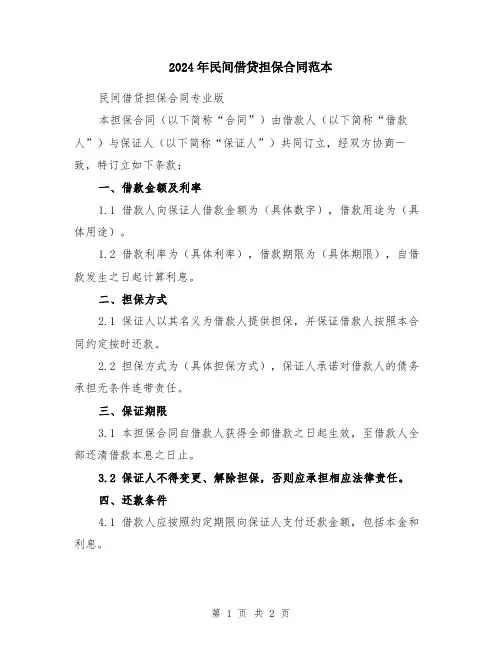 2024年民间借贷担保合同范本

民间借贷担保合同专业版

本担保合同（以下简称“合同”）由借款人（以下简称“借款人”）与保证人（以下简称“保证人”）共同订立，经双方协商一致，特订立如下条款：

一、借款金额及利率

1.1 借款人向保证人借款金额为（具体数字），借款用途为（具体用途）。

1.2 借款利率为（具体利率），借款期限为（具体期限），自借款发生之日起计算利息。

二、担保方式

2.1 保证人以其名义为借款人提供担保，并保证借款人按照本合同约定按时还款。

2.2 担保方式为（具体担保方式），保证人承诺对借款人的债务承担无条件连带责任。

三、保证期限

3.1 本担保合同自借款人获得全部借款之日起生效，至借款人全部还清借款本息之日止。

3.2 保证人不得变更、解除担保，否则应承担相应法律责任。

四、还款条件

4.1 借款人应按照约定期限向保证人支付还款金额，包括本金和利息。

第 1 页 共 2 页